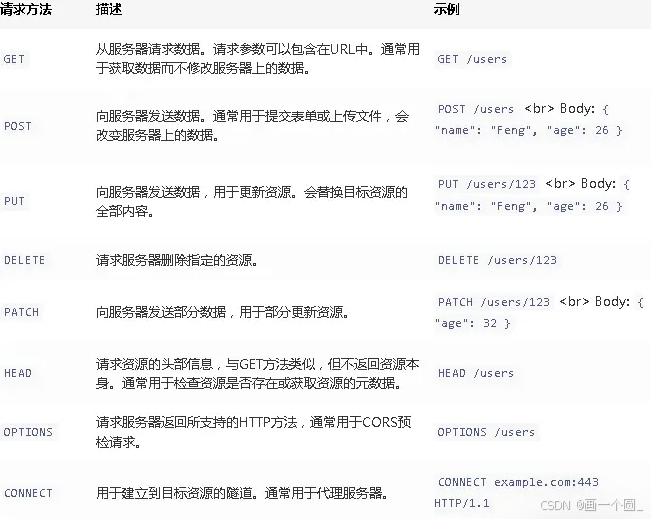 | 请求方法 | 描述 | 示例 |
|---|---|---|
| GET | 从服务器请求数据。请求参数可以包含在URL中。通常用于获取数据而不修改服务器上的数据。 | GET /users |
| POST | 向服务器发送数据。通常用于提交表单或上传文件，会改变服务器上的数据。 | POST /users <br> Body: { "name": "Feng", "age": 26 } |
| PUT | 向服务器发送数据，用于更新资源。会替换目标资源的全部内容。 | PUT /users/123 <br> Body: { "name": "Feng", "age": 26 } |
| DELETE | 请求服务器删除指定的资源。 | DELETE /users/123 |
| PATCH | 向服务器发送部分数据，用于部分更新资源。 | PATCH /users/123 <br> Body: { "age": 32 } |
| HEAD | 请求资源的头部信息，与GET方法类似，但不返回资源本身。通常用于检查资源是否存在或获取资源的元数据。 | HEAD /users |
| OPTIONS | 请求服务器返回所支持的HTTP方法，通常用于CORS预检请求。 | OPTIONS /users |
| CONNECT | 用于建立到目标资源的隧道。通常用于代理服务器。 | CONNECT example.com:443 HTTP/1.1 |

CSDN @画一个圆_